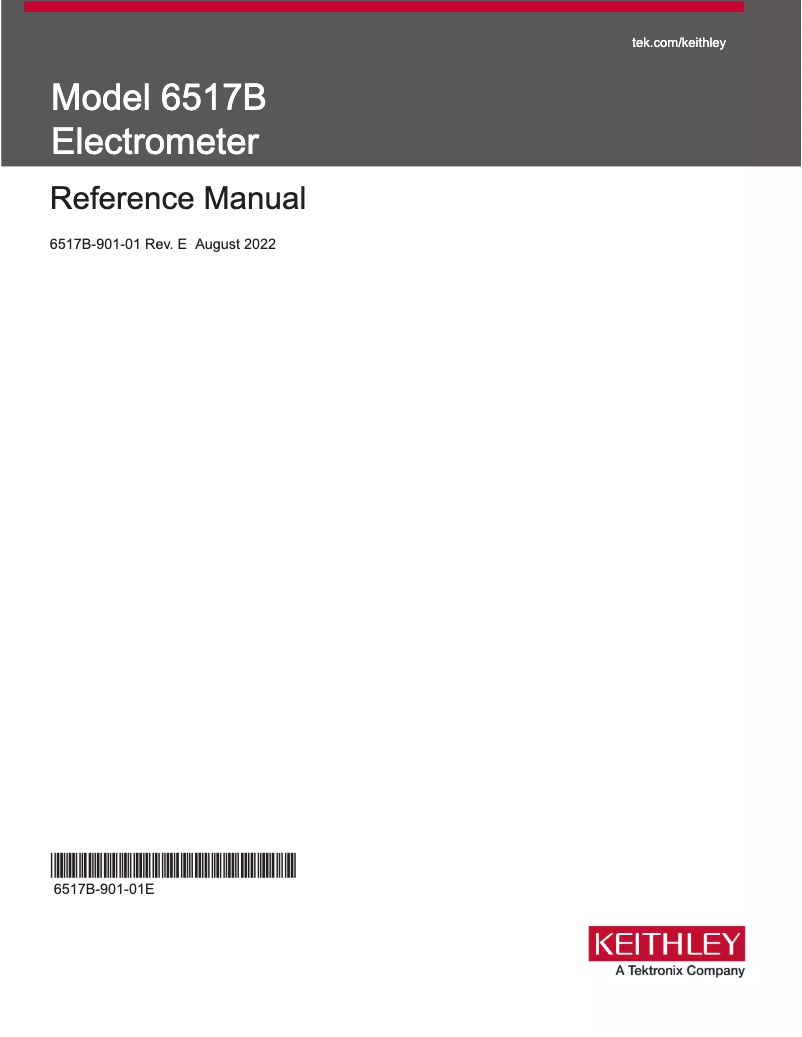 tek.com/keithley

Model 6517B
Electrometer

Reference Manual

6517B-901-01 Rev. E August 2022

6517B-901-01E

KEITHLEY
A Tektronix Company